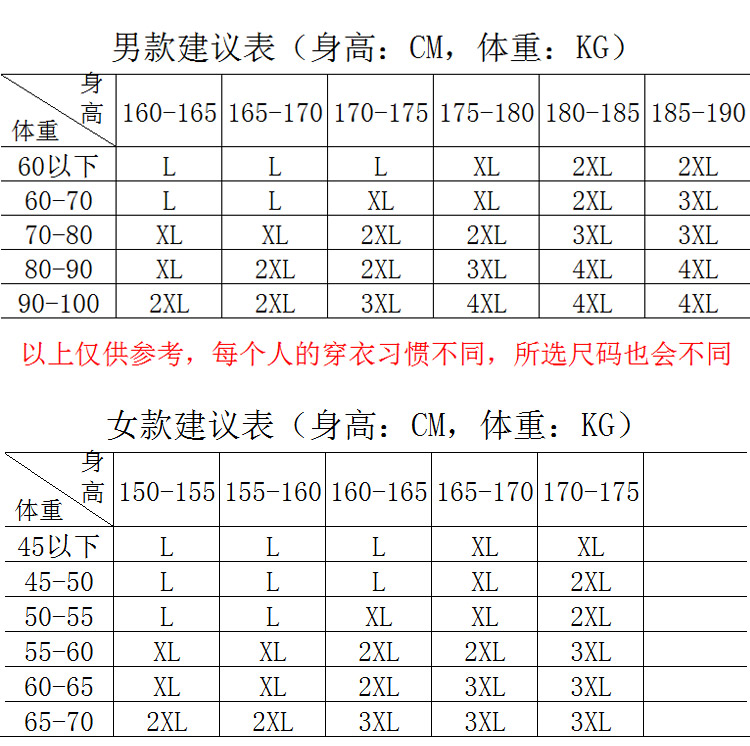 男款建议表（身高：CM，体重：KG）

| 身高 体重 | 160-165 | 165-170 | 170-175 | 175-180 | 180-185 | 185-190 |
|---|---|---|---|---|---|---|
| 60以下 | L | L | L | XL | 2XL | 2XL |
| 60-70 | L | L | XL | XL | 2XL | 3XL |
| 70-80 | XL | XL | 2XL | 2XL | 3XL | 3XL |
| 80-90 | XL | 2XL | 2XL | 3XL | 4XL | 4XL |
| 90-100 | 2XL | 2XL | 3XL | 4XL | 4XL | 4XL |

以上仅供参考，每个人的穿衣习惯不同，所选尺码也会不同

女款建议表（身高：CM，体重：KG）

| 身高 体重 | 150-155 | 155-160 | 160-165 | 165-170 | 170-175 | |
|---|---|---|---|---|---|---|
| 45以下 | L | L | L | XL | XL | |
| 45-50 | L | L | L | XL | 2XL | |
| 50-55 | L | L | XL | XL | 2XL | |
| 55-60 | XL | XL | 2XL | 2XL | 3XL | |
| 60-65 | XL | XL | 2XL | 3XL | 3XL | |
| 65-70 | 2XL | 2XL | 3XL | 3XL | 3XL | |